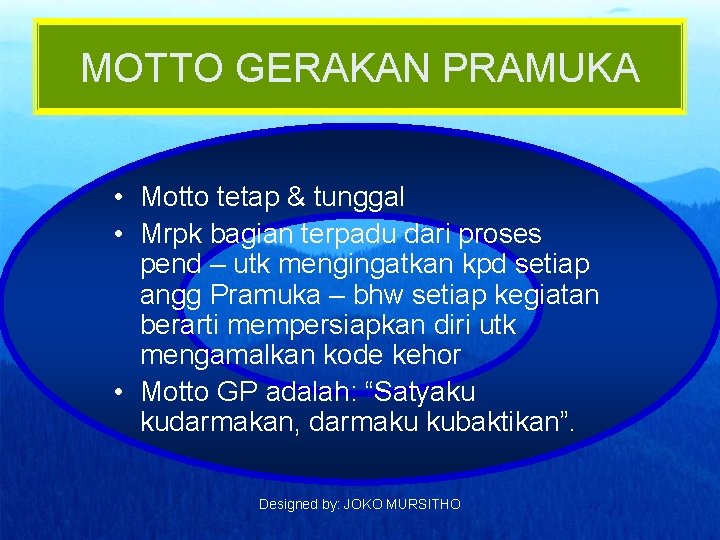 MOTTO GERAKAN PRAMUKA

• Motto tetap & tunggal
• Mrpk bagian terpadu dari proses pend – utk mengingatkan kpd setiap angg Pramuka – bhw setiap kegiatan berarti mempersiapkan diri utk mengamalkan kode kehor
• Motto GP adalah: “Satyaku kudarmakan, darmaku kubaktikan”.

Designed by: JOKO MURSITHO